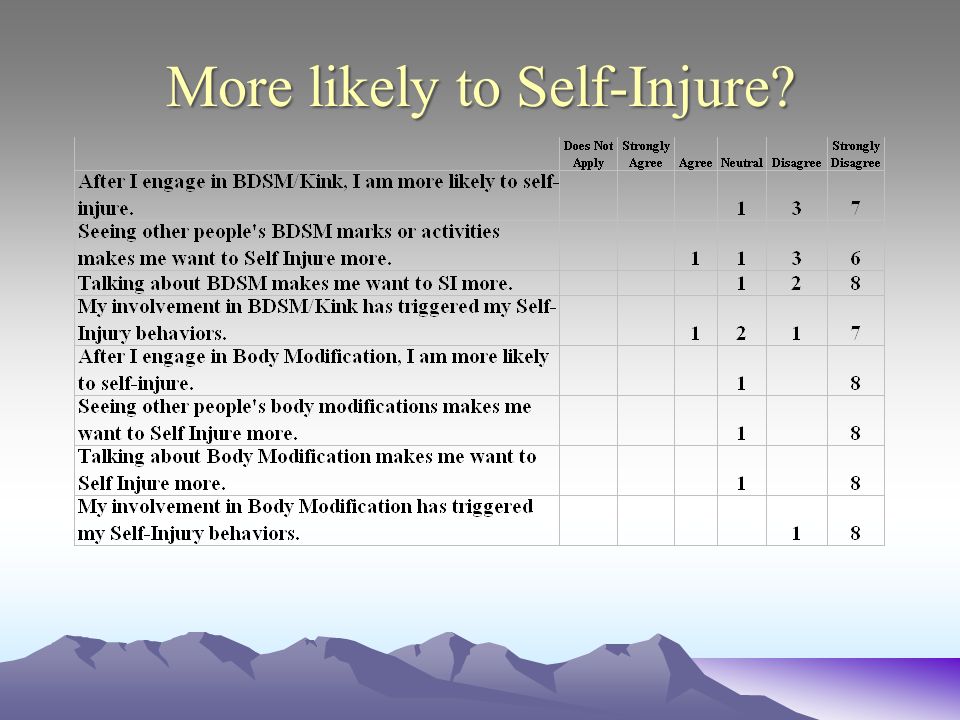 More likely to Self-Injure?

| | Does Not Apply | Strongly Agree | Agree | Neutral | Disagree | Strongly Disagree |
|---|---|---|---|---|---|---|
| After I engage in BDSM/Kink, I am more likely to self-injure. | | | | 1 | 3 | 7 |
| Seeing other people's BDSM marks or activities makes me want to Self Injure more. | | | 1 | 1 | 3 | 6 |
| Talking about BDSM makes me want to SI more. | | | | 1 | 2 | 8 |
| My involvement in BDSM/Kink has triggered my Self-Injury behaviors. | | | 1 | 2 | 1 | 7 |
| After I engage in Body Modification, I am more likely to self-injure. | | | | 1 | | 8 |
| Seeing other people's body modifications makes me want to Self Injure more. | | | | 1 | | 8 |
| Talking about Body Modification makes me want to Self Injure more. | | | | 1 | | 8 |
| My involvement in Body Modification has triggered my Self-Injury behaviors. | | | | | 1 | 8 |